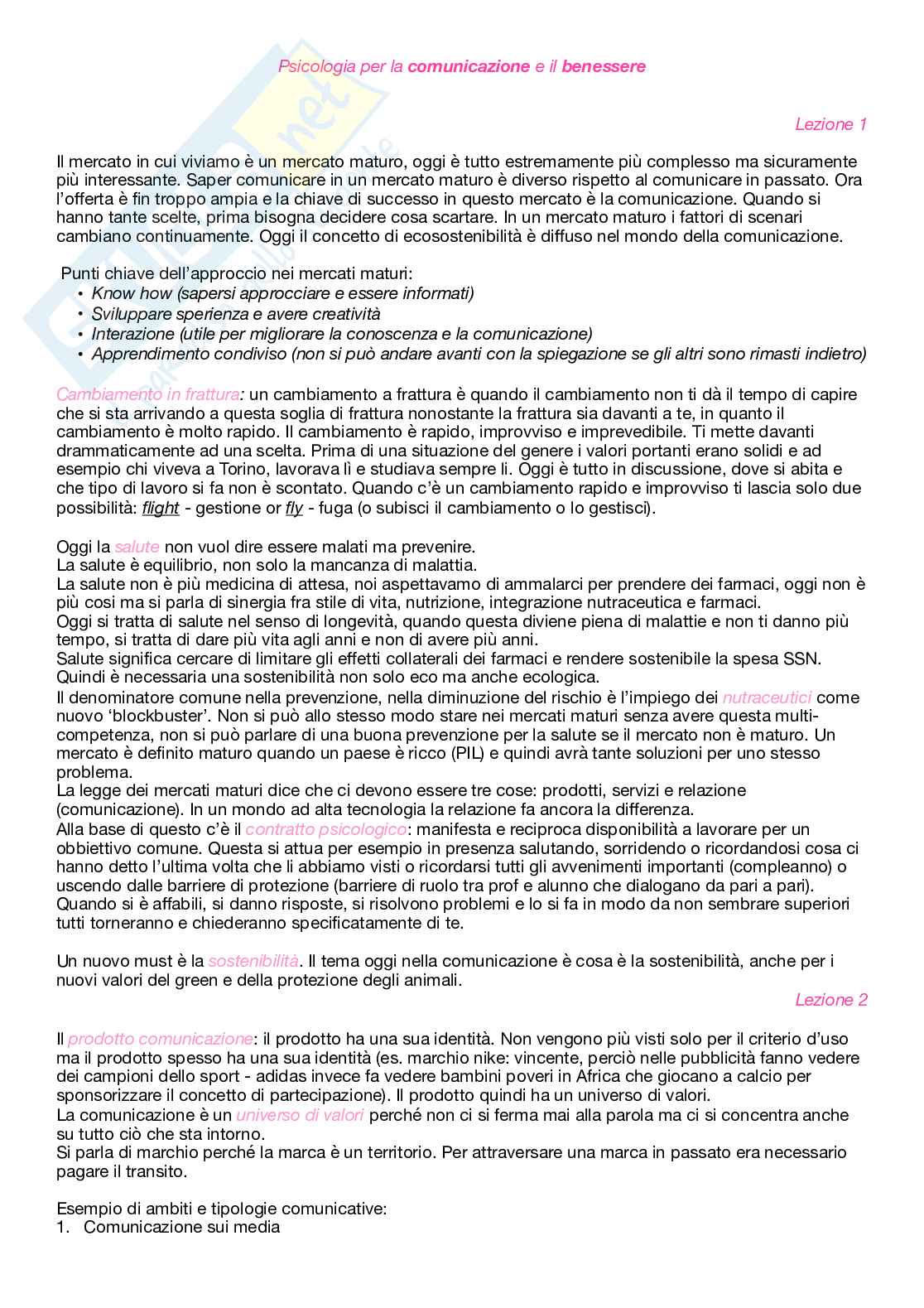 Psicologia per la comunicazione e il benessere

Lezione 1

Il mercato in cui viviamo è un mercato maturo, oggi è tutto estremamente più complesso ma sicuramente più interessante. Saper comunicare in un mercato maturo è diverso rispetto al comunicare in passato. Ora l'offerta è fin troppo ampia e la chiave di successo in questo mercato è la comunicazione. Quando si hanno tante scelte, prima bisogna decidere cosa scartare. In un mercato maturo i fattori di scenari cambiano continuamente. Oggi il concetto di ecosostenibilità è diffuso nel mondo della comunicazione.

Punti chiave dell'approccio nei mercati maturi:
• Know how (sapersi approcciare e essere informati)
• Sviluppare sperienza e avere creatività
• Interazione (utile per migliorare la conoscenza e la comunicazione)
• Apprendimento condiviso (non si può andare avanti con la spiegazione se gli altri sono rimasti indietro)

Cambiamento in frattura: un cambiamento a frattura è quando il cambiamento non ti dà il tempo di capire che si sta arrivando a questa soglia di frattura nonostante la frattura sia davanti a te, in quanto il cambiamento è molto rapido. Il cambiamento è rapido, improvviso e imprevedibile. Ti mette davanti drammaticamente ad una scelta. Prima di una situazione del genere i valori portanti erano solidi e ad esempio chi viveva a Torino, lavorava lì e studiava sempre lì. Oggi è tutto in discussione, dove si abita e che tipo di lavoro si fa non è scontato. Quando c'è un cambiamento rapido e improvviso ti lascia solo due possibilità: flight - gestione or fly - fuga (o subisci il cambiamento o lo gestisci).

Oggi la salute non vuol dire essere malati ma prevenire.
La salute è equilibrio, non solo la mancanza di malattia.
La salute non è più medicina di attesa, noi aspettavamo di ammalarci per prendere dei farmaci, oggi non è più cosi ma si parla di sinergia fra stile di vita, nutrizione, integrazione nutraceutica e farmaci.
Oggi si tratta di salute nel senso di longevità, quando questa diviene piena di malattie e non ti danno più tempo, si tratta di dare più vita agli anni e non di avere più anni.
Salute significa cercare di limitare gli effetti collaterali dei farmaci e rendere sostenibile la spesa SSN. Quindi è necessaria una sostenibilità non solo eco ma anche ecologica.
Il denominatore comune nella prevenzione, nella diminuzione del rischio è l'impiego dei nutraceutici come nuovo 'blockbuster'. Non si può allo stesso modo stare nei mercati maturi senza avere questa multi-competenza, non si può parlare di una buona prevenzione per la salute se il mercato non è maturo. Un mercato è definito maturo quando un paese è ricco (PIL) e quindi avrà tante soluzioni per uno stesso problema.
La legge dei mercati maturi dice che ci devono essere tre cose: prodotti, servizi e relazione (comunicazione). In un mondo ad alta tecnologia la relazione fa ancora la differenza.
Alla base di questo c'è il contratto psicologico: manifesta e reciproca disponibilità a lavorare per un obbiettivo comune. Questa si attua per esempio in presenza salutando, sorridendo o ricordandosi cosa ci hanno detto l'ultima volta che li abbiamo visti o ricordarsi tutti gli avvenimenti importanti (compleanno) o uscendo dalle barriere di protezione (barriere di ruolo tra prof e alunno che dialogano da pari a pari). Quando si è affabili, si danno risposte, si risolvono problemi e lo si fa in modo da non sembrare superiori tutti torneranno e chiederanno specificatamente di te.

Un nuovo must è la sostenibilità. Il tema oggi nella comunicazione è cosa è la sostenibilità, anche per i nuovi valori del green e della protezione degli animali.

Lezione 2

Il prodotto comunicazione: il prodotto ha una sua identità. Non vengono più visti solo per il criterio d'uso ma il prodotto spesso ha una sua identità (es. marchio nike: vincente, perciò nelle pubblicità fanno vedere dei campioni dello sport - adidas invece fa vedere bambini poveri in Africa che giocano a calcio per sponsorizzare il concetto di partecipazione). Il prodotto quindi ha un universo di valori.
La comunicazione è un universo di valori perché non ci si ferma mai alla parola ma ci si concentra anche su tutto ciò che sta intorno.
Si parla di marchio perché la marca è un territorio. Per attraversare una marca in passato era necessario pagare il transito.

Esempio di ambiti e tipologie comunicative:
1. Comunicazione sui media